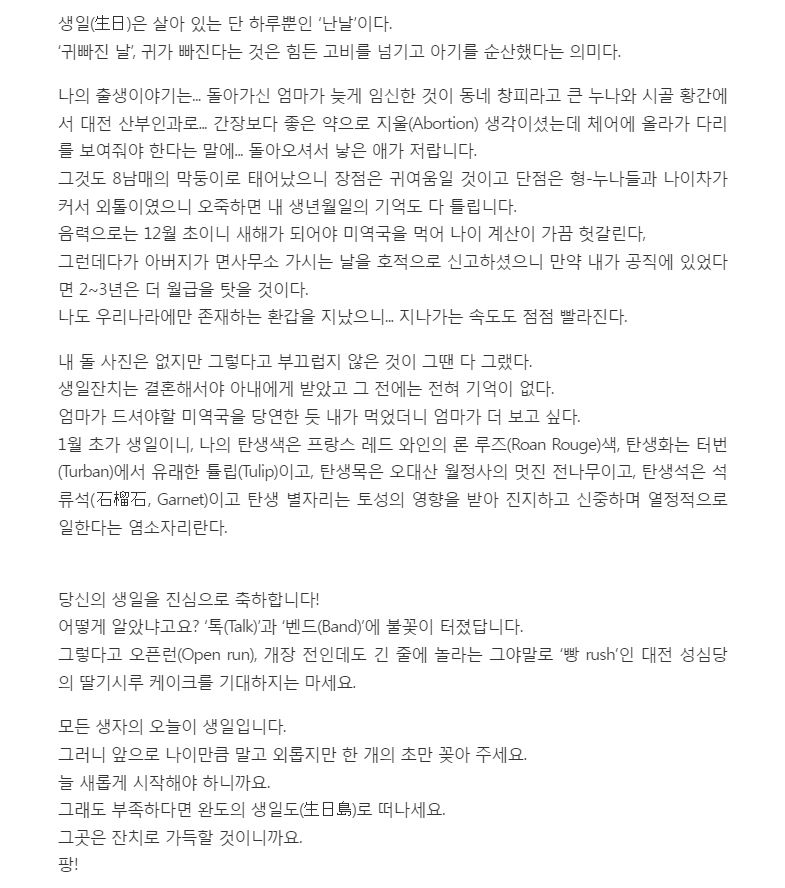 생일(生日)은 살아 있는 단 하루뿐인 '난날'이다.
'귀빠진 날', 귀가 빠진다는 것은 힘든 고비를 넘기고 아기를 순산했다는 의미다.

나의 출생이야기는... 돌아가신 엄마가 늦게 임신한 것이 동네 창피라고 큰 누나와 시골 황간에서 대전 산부인과로... 간장보다 좋은 약으로 지울(Abortion) 생각이셨는데 체어에 올라가 다리를 보여줘야 한다는 말에... 돌아오셔서 낳은 애가 저랍니다.
그것도 8남매의 막둥이로 태어났으니 장점은 귀여움일 것이고 단점은 형-누나들과 나이차가 커서 외톨이였으니 오죽하면 내 생년월일의 기억도 다 틀립니다.
음력으로는 12월 초이니 새해가 되어야 미역국을 먹어 나이 계산이 가끔 헛갈린다,
그런데다가 아버지가 면사무소 가시는 날을 호적으로 신고하셨으니 만약 내가 공직에 있었다면 2~3년은 더 월급을 탓을 것이다.
나도 우리나라에만 존재하는 환갑을 지났으니... 지나가는 속도도 점점 빨라진다.

내 돌 사진은 없지만 그렇다고 부끄럽지 않은 것이 그땐 다 그랬다.
생일잔치는 결혼해서야 아내에게 받았고 그 전에는 전혀 기억이 없다.
엄마가 드셔야할 미역국을 당연한 듯 내가 먹었더니 엄마가 더 보고 싶다.
1월 초가 생일이니, 나의 탄생색은 프랑스 레드 와인의 론 루즈(Roan Rouge)색, 탄생화는 터번(Turban)에서 유래한 튤립(Tulip)이고, 탄생목은 오대산 월정사의 멋진 전나무이고, 탄생석은 석류석(石榴石, Garnet)이고 탄생 별자리는 토성의 영향을 받아 진지하고 신중하며 열정적으로 일한다는 염소자리란다.

당신의 생일을 진심으로 축하합니다!
어떻게 알았냐고요? '톡(Talk)'과 '벤드(Band)'에 불꽃이 터졌답니다.
그렇다고 오픈런(Open run), 개장 전인데도 긴 줄에 놀라는 그야말로 '빵 rush'인 대전 성심당의 딸기시루 케이크를 기대하지는 마세요.

모든 생자의 오늘이 생일입니다.
그러니 앞으로 나이만큼 말고 외롭지만 한 개의 초만 꽂아 주세요.
늘 새롭게 시작해야 하니까요.
그래도 부족하다면 완도의 생일도(生日島)로 떠나세요.
그곳은 잔치로 가득할 것이니까요.
팡!